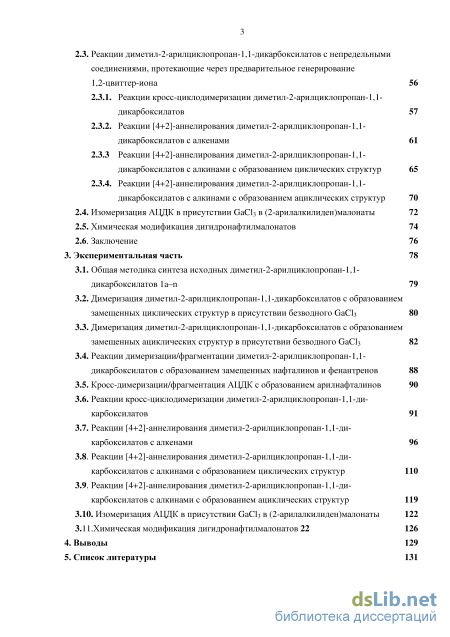 3

2.3. Реакции диметил-2-арилциклопропан-1,1-дикарбоксилатов с непредельными соединениями, протекающие через предварительное генерирование 1,2-цвиттер-иона 56

2.3.1. Реакции кросс-циклодимеризации диметил-2-арилциклопропан-1,1-дикарбоксилатов 57

2.3.2. Реакции [4+2]-аннелирования диметил-2-арилциклопропан-1,1-дикарбоксилатов с алкенами 61

2.3.3 Реакции [4+2]-аннелирования диметил-2-арилциклопропан-1,1-дикарбоксилатов с алкинами с образованием циклических структур 65

2.3.4. Реакции [4+2]-аннелирования диметил-2-арилциклопропан-1,1-дикарбоксилатов с алкинами с образованием ациклических структур 70

2.4. Изомеризация АЦДК в присутствии $GaCl_3$ в (2-арилалкилиден)малонаты 72

2.5. Химическая модификация дигидронафтилмалонатов 74

2.6. Заключение 76

3. Экспериментальная часть 78

3.1. Общая методика синтеза исходных диметил-2-арилциклопропан-1,1-дикарбоксилатов 1a–n 79

3.2. Димеризация диметил-2-арилциклопропан-1,1-дикарбоксилатов с образованием замещенных циклических структур в присутствии безводного $GaCl_3$ 80

3.3. Димеризация диметил-2-арилциклопропан-1,1-дикарбоксилатов с образованием замещенных ациклических структур в присутствии безводного $GaCl_3$ 82

3.4. Реакции димеризации/фрагментации диметил-2-арилциклопропан-1,1-дикарбоксилатов с образованием замещенных нафталинов и фенантренов 88

3.5. Кросс-димеризация/фрагментация АЦДК с образованием арилнафталинов 90

3.6. Реакции кросс-циклодимеризации диметил-2-арилциклопропан-1,1-дикарбоксилатов 91

3.7. Реакции [4+2]-аннелирования диметил-2-арилциклопропан-1,1-дикарбоксилатов с алкенами 96

3.8. Реакции [4+2]-аннелирования диметил-2-арилциклопропан-1,1-дикарбоксилатов с алкинами с образованием циклических структур 110

3.9. Реакции [4+2]-аннелирования диметил-2-арилциклопропан-1,1-дикарбоксилатов с алкинами с образованием ациклических структур 119

3.10. Изомеризация АЦДК в присутствии $GaCl_3$ в (2-арилалкилиден)малонаты 122

3.11.Химическая модификация дигидронафтилмалонатов 22 126

4. Выводы 129

5. Список литературы 131

dsLib.net
библиотека диссертаций